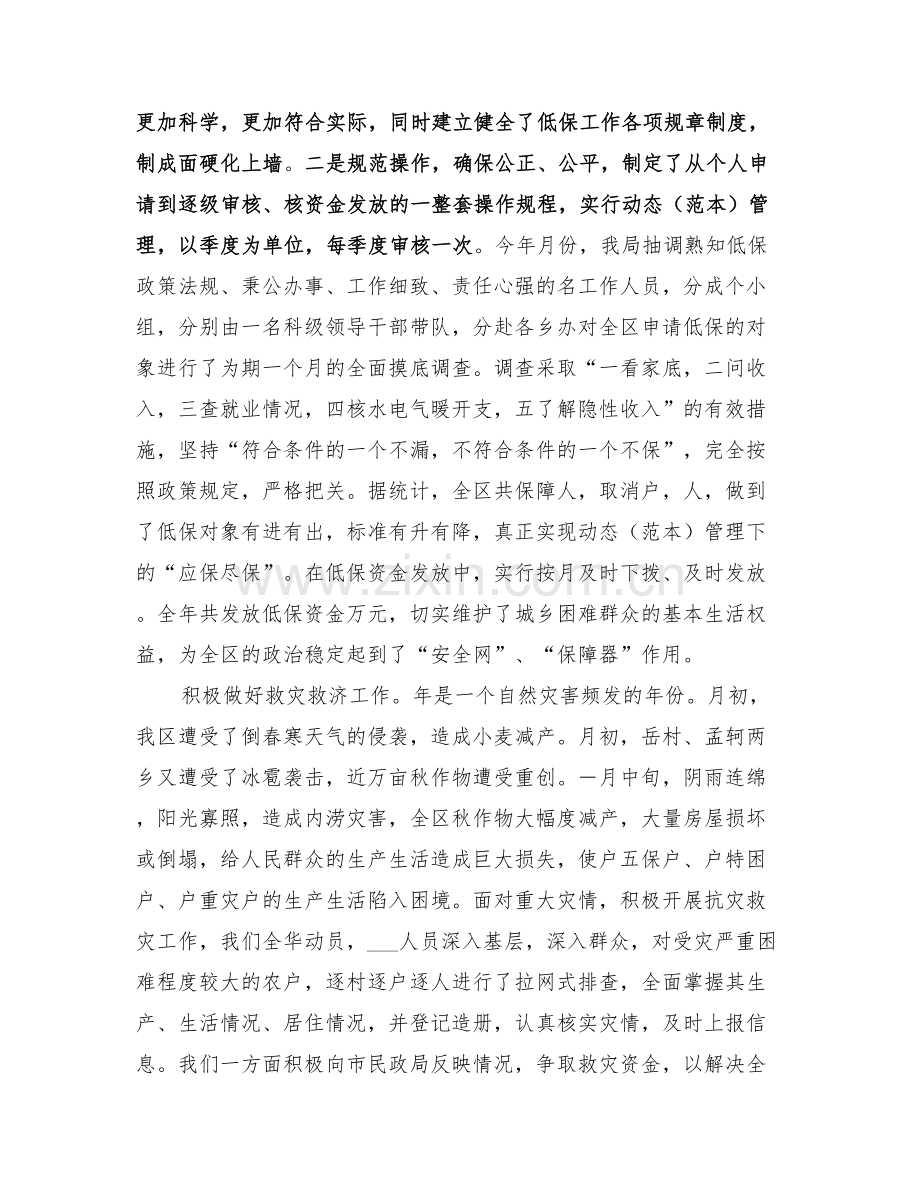 更加科学，更加符合实际，同时建立健全了低保工作各项规章制度，制成面硬化上墙。二是规范操作，确保公正、公平，制定了从个人申请到逐级审核、核资金发放的一整套操作规程，实行动态（范本）管理，以季度为单位，每季度审核一次。今年月份，我局抽调熟知低保政策法规、秉公办事、工作细致、责任心强的名工作人员，分成个小组，分别由一名科级领导干部带队，分赴各乡办对全区申请低保的对象进行了为期一个月的全面摸底调查。调查采取“一看家底，二问收入，三查就业情况，四核水电气暖开支，五了解隐性收入”的有效措施，坚持“符合条件的一个不漏，不符合条件的一个不保”，完全按照政策规定，严格把关。据统计，全区共保障人，取消户，人，做到了低保对象有进有出，标准有升有降，真正实现动态（范本）管理下的“应保尽保”。在低保资金发放中，实行按月及时下拨、及时发放。全年共发放低保资金万元，切实维护了城乡困难群众的基本生活权益，为全区的政治稳定起到了“安全网”、“保障器”作用。

积极做好救灾救济工作。年是一个自然灾害频发的年份。月初，我区遭受了倒春寒天气的侵袭，造成小麦减产。月初，岳村、孟轲两乡又遭受了冰雹袭击，近万亩秋作物遭受重创。一月中旬，阴雨连绵，阳光寡照，造成内涝灾害，全区秋作物大幅度减产，大量房屋损坏或倒塌，给人民群众的生产生活造成巨大损失，使户五保户、户特困户、户重灾户的生产生活陷入困境。面对重大灾情，积极开展抗灾救灾工作，我们全华动员，___人员深入基层，深入群众，对受灾严重困难程度较大的农户，逐村逐户逐人进行了拉网式排查，全面掌握其生产、生活情况、居住情况，并登记造册，认真核实灾情，及时上报信息。我们一方面积极向市民政局反映情况，争取救灾资金，以解决全